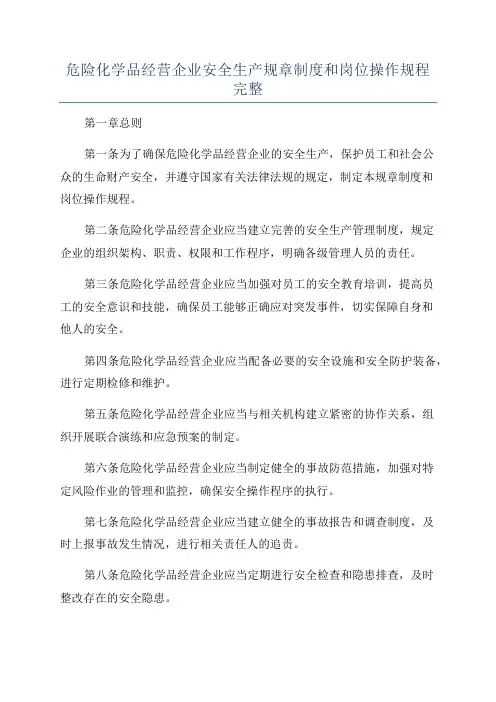 危险化学品经营企业安全生产规章制度和岗位操作规程完整

第一章总则

第一条为了确保危险化学品经营企业的安全生产，保护员工和社会公众的生命财产安全，并遵守国家有关法律法规的规定，制定本规章制度和岗位操作规程。

第二条危险化学品经营企业应当建立完善的安全生产管理制度，规定企业的组织架构、职责、权限和工作程序，明确各级管理人员的责任。

第三条危险化学品经营企业应当加强对员工的安全教育培训，提高员工的安全意识和技能，确保员工能够正确应对突发事件，切实保障自身和他人的安全。

第四条危险化学品经营企业应当配备必要的安全设施和安全防护装备，进行定期检修和维护。

第五条危险化学品经营企业应当与相关机构建立紧密的协作关系，组织开展联合演练和应急预案的制定。

第六条危险化学品经营企业应当制定健全的事故防范措施，加强对特定风险作业的管理和监控，确保安全操作程序的执行。

第七条危险化学品经营企业应当建立健全的事故报告和调查制度，及时上报事故发生情况，进行相关责任人的追责。

第八条危险化学品经营企业应当定期进行安全检查和隐患排查，及时整改存在的安全隐患。